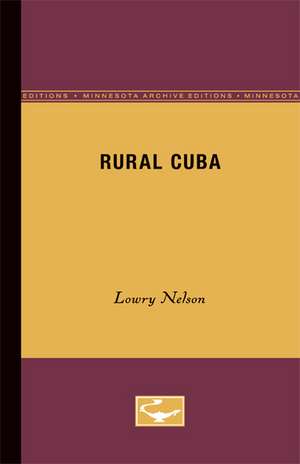 EDITIONS • MINNESOTA ARCHIVE EDITIONS • MINNESOTA

RURAL CUBA

Lowry Nelson